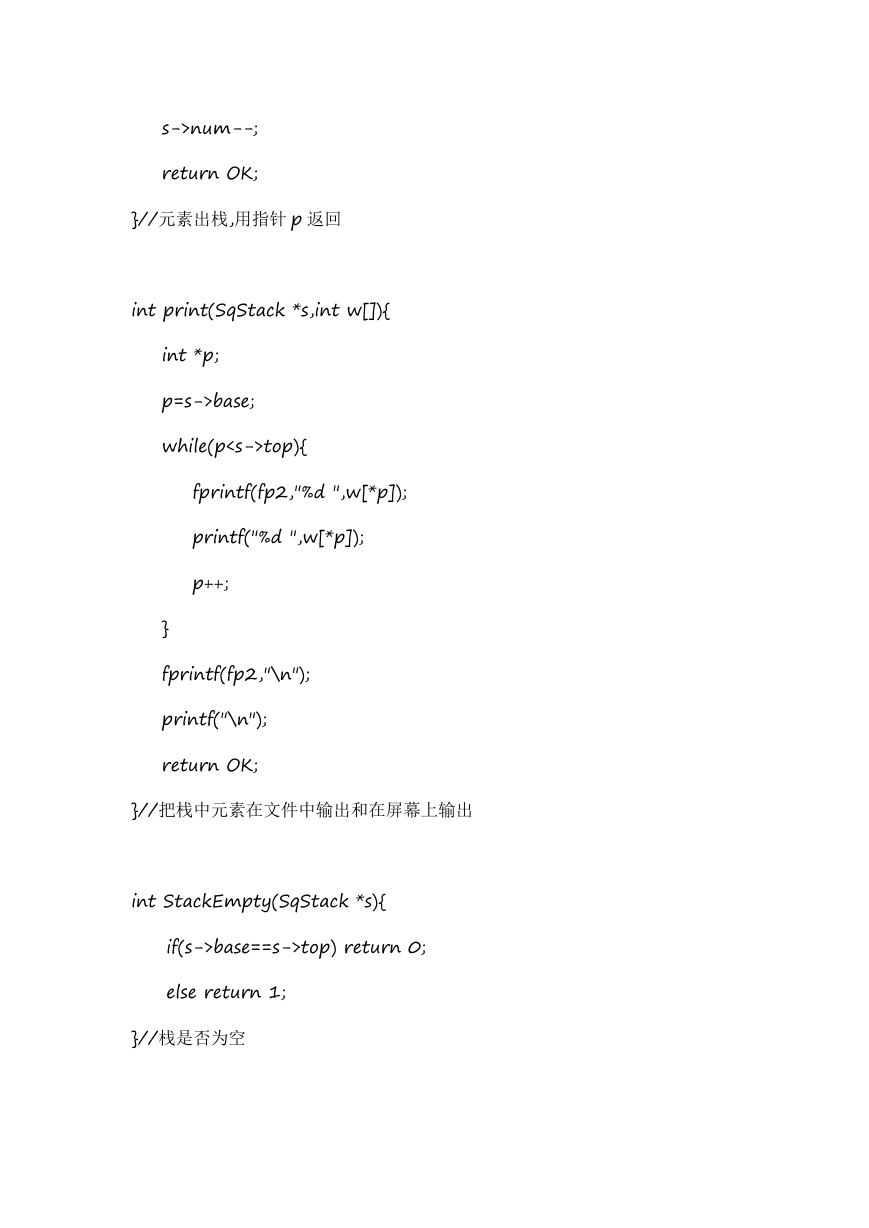 s->num--;

return OK;

}//元素出栈,用指针 p 返回

int print(SqStack *s,int w[]){

int *p;

p=s->base;

while(p<s->top){

fprintf(fp2,"%d ",w[*p]);

printf("%d ",w[*p]);

p++;

}

fprintf(fp2,"\n");

printf("\n");

return OK;

}//把栈中元素在文件中输出和在屏幕上输出

int StackEmpty(SqStack *s){

if(s->base==s->top) return 0;

else return 1;

}//栈是否为空